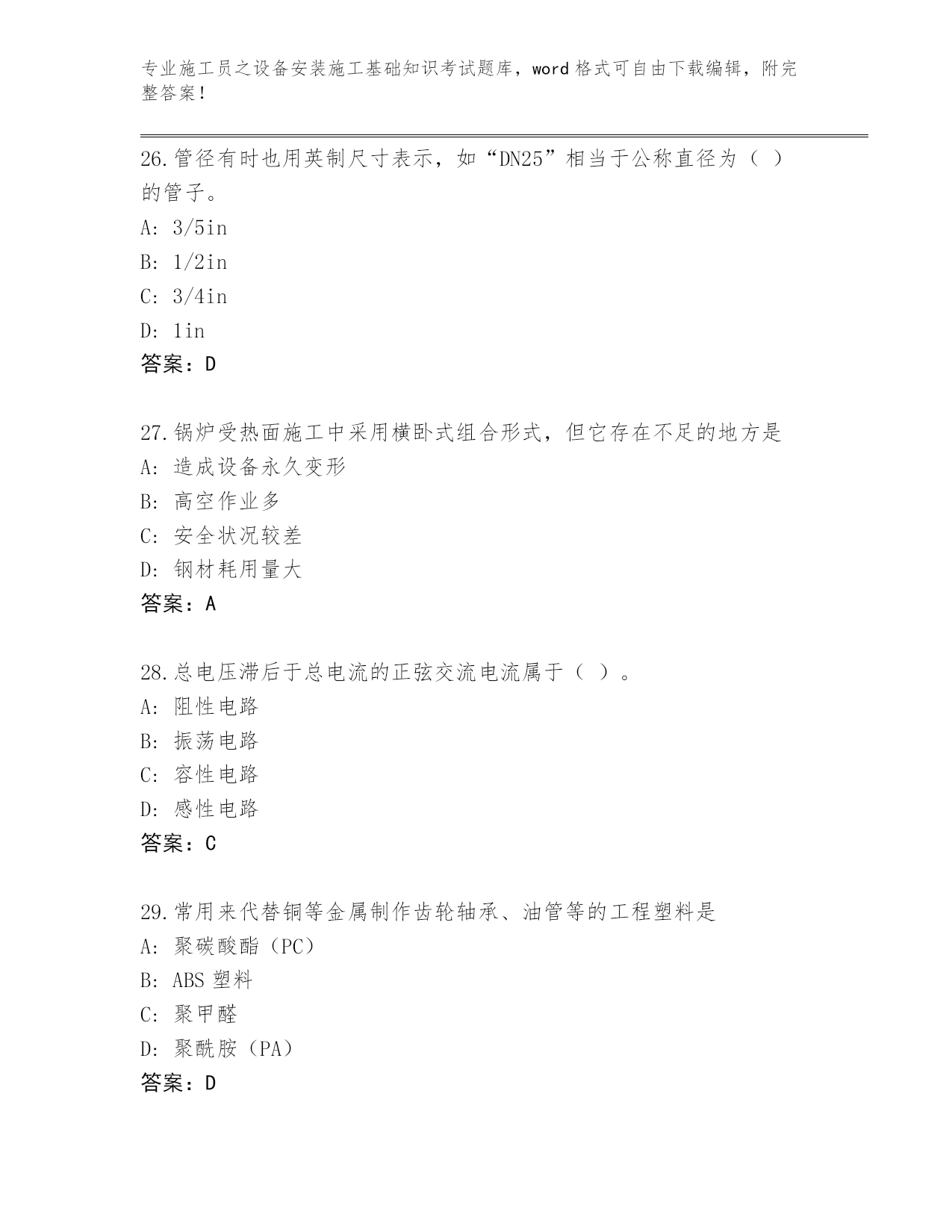 专业施工员之设备安装施工基础知识考试题库，word 格式可自由下载编辑，附完整答案！

26.管径有时也用英制尺寸表示，如“DN25”相当于公称直径为（ ）的管子。
A: 3/5in
B: 1/2in
C: 3/4in
D: 1in
答案：D

27.锅炉受热面施工中采用横卧式组合形式，但它存在不足的地方是
A: 造成设备永久变形
B: 高空作业多
C: 安全状况较差
D: 钢材耗用量大
答案：A

28.总电压滞后于总电流的正弦交流电流属于（ ）。
A: 阻性电路
B: 振荡电路
C: 容性电路
D: 感性电路
答案：C

29.常用来代替铜等金属制作齿轮轴承、油管等的工程塑料是
A: 聚碳酸酯（PC）
B: ABS 塑料
C: 聚甲醛
D: 聚酰胺（PA）
答案：D